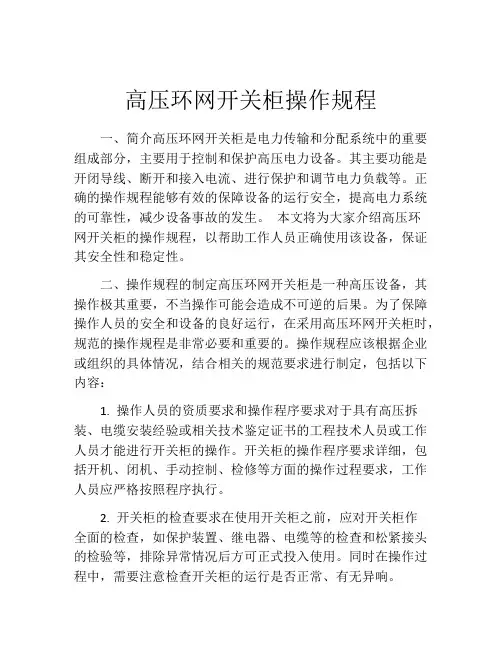 高压环网开关柜操作规程

一、简介高压环网开关柜是电力传输和分配系统中的重要组成部分，主要用于控制和保护高压电力设备。其主要功能是开闭导线、断开和接入电流、进行保护和调节电力负载等。正确的操作规程能够有效的保障设备的运行安全，提高电力系统的可靠性，减少设备事故的发生。 本文将为大家介绍高压环网开关柜的操作规程，以帮助工作人员正确使用该设备，保证其安全性和稳定性。

二、操作规程的制定高压环网开关柜是一种高压设备，其操作极其重要，不当操作可能会造成不可逆的后果。为了保障操作人员的安全和设备的良好运行，在采用高压环网开关柜时，规范的操作规程是非常必要和重要的。操作规程应该根据企业或组织的具体情况，结合相关的规范要求进行制定，包括以下内容：

1. 操作人员的资质要求和操作程序要求对于具有高压拆装、电缆安装经验或相关技术鉴定证书的工程技术人员或工作人员才能进行开关柜的操作。开关柜的操作程序要求详细，包括开机、闭机、手动控制、检修等方面的操作过程要求，工作人员应严格按照程序执行。

2. 开关柜的检查要求在使用开关柜之前，应对开关柜作全面的检查，如保护装置、继电器、电缆等的检查和松紧接头的检验等，排除异常情况后方可正式投入使用。同时在操作过程中，需要注意检查开关柜的运行是否正常、有无异响。